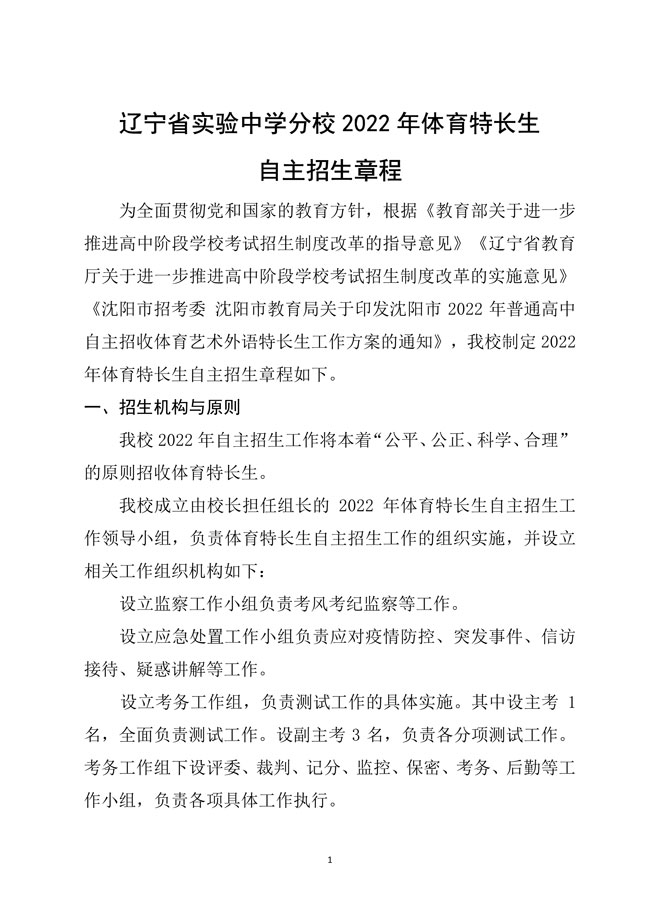 辽宁省实验中学分校 2022 年体育特长生
自主招生章程

为全面贯彻党和国家的教育方针，根据《教育部关于进一步推进高中阶段学校考试招生制度改革的指导意见》《辽宁省教育厅关于进一步推进高中阶段学校考试招生制度改革的实施意见》《沈阳市招考委 沈阳市教育局关于印发沈阳市 2022 年普通高中自主招收体育艺术外语特长生工作方案的通知》，我校制定 2022 年体育特长生自主招生章程如下。

一、招生机构与原则

我校 2022 年自主招生工作将本着“公平、公正、科学、合理”的原则招收体育特长生。

我校成立由校长担任组长的 2022 年体育特长生自主招生工作领导小组，负责体育特长生自主招生工作的组织实施，并设立相关工作组织机构如下：

设立监察工作小组负责考风考纪监察等工作。

设立应急处置工作小组负责应对疫情防控、突发事件、信访接待、疑惑讲解等工作。

设立考务工作组，负责测试工作的具体实施。其中设主考 1 名，全面负责测试工作。设副主考 3 名，负责各分项测试工作。考务工作组下设评委、裁判、记分、监控、保密、考务、后勤等工作小组，负责各项具体工作执行。

1